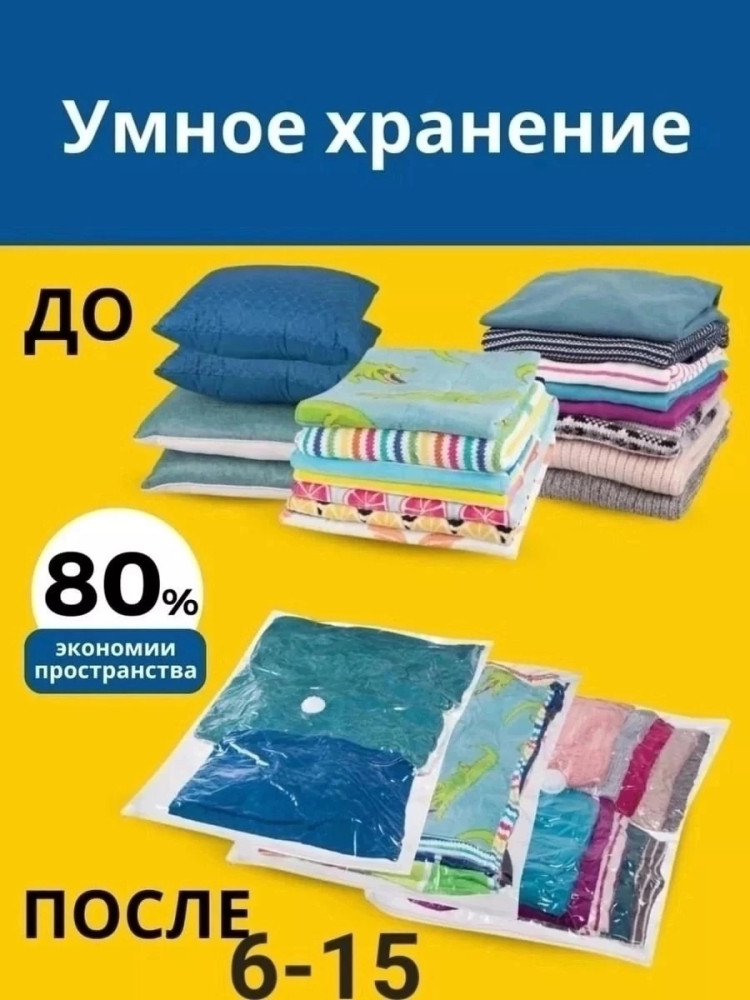 Умное хранение

ДО

80%
экономии пространства

ПОСЛЕ
6-15